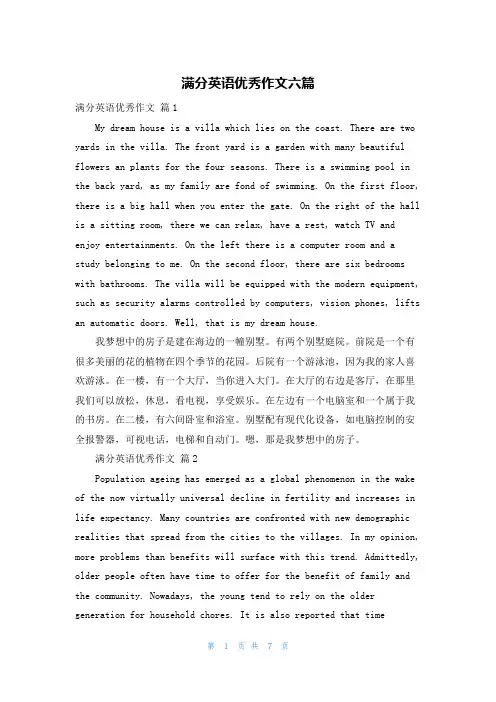 满分英语优秀作文六篇

满分英语优秀作文 篇1

My dream house is a villa which lies on the coast. There are two yards in the villa. The front yard is a garden with many beautiful flowers an plants for the four seasons. There is a swimming pool in the back yard, as my family are fond of swimming. On the first floor, there is a big hall when you enter the gate. On the right of the hall is a sitting room, there we can relax, have a rest, watch TV and enjoy entertainments. On the left there is a computer room and a study belonging to me. On the second floor, there are six bedrooms with bathrooms. The villa will be equipped with the modern equipment, such as security alarms controlled by computers, vision phones, lifts an automatic doors. Well, that is my dream house.

我梦想中的房子是建在海边的一幢别墅。有两个别墅庭院。前院是一个有很多美丽的花的植物在四个季节的花园。后院有一个游泳池，因为我的家人喜欢游泳。在一楼，有一个大厅，当你进入大门。在大厅的右边是客厅，在那里我们可以放松，休息，看电视，享受娱乐。在左边有一个电脑室和一个属于我的书房。在二楼，有六间卧室和浴室。别墅配有现代化设备，如电脑控制的安全报警器，可视电话，电梯和自动门。嗯，那是我梦想中的房子。

满分英语优秀作文 篇2

Population ageing has emerged as a global phenomenon in the wake of the now virtually universal decline in fertility and increases in life expectancy. Many countries are confronted with new demographic realities that spread from the cities to the villages. In my opinion, more problems than benefits will surface with this trend. Admittedly, older people often have time to offer for the benefit of family and the community. Nowadays, the young tend to rely on the older generation for household chores. It is also reported that time

第 1 页 共 7 页